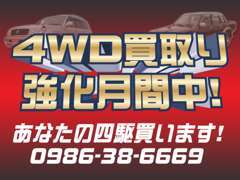 4WD買取り
強化月間中!

あなたの四駆買います!
0986-38-6669